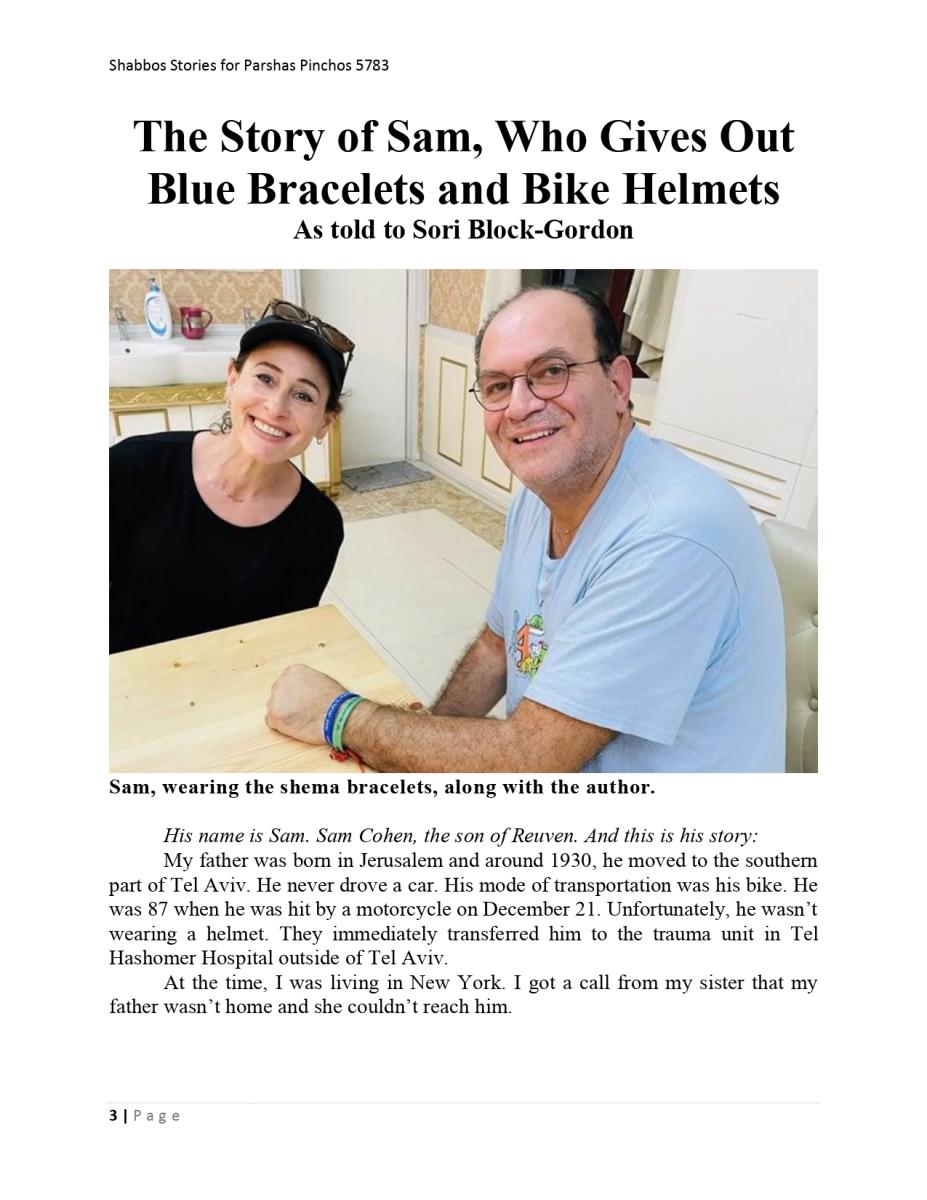 Shabbos Stories for Parshas Pinchos 5783

The Story of Sam, Who Gives Out Blue Bracelets and Bike Helmets
As told to Sori Block-Gordon

Sam, wearing the shema bracelets, along with the author.

His name is Sam. Sam Cohen, the son of Reuven. And this is his story:

My father was born in Jerusalem and around 1930, he moved to the southern part of Tel Aviv. He never drove a car. His mode of transportation was his bike. He was 87 when he was hit by a motorcycle on December 21. Unfortunately, he wasn't wearing a helmet. They immediately transferred him to the trauma unit in Tel Hashomer Hospital outside of Tel Aviv.

At the time, I was living in New York. I got a call from my sister that my father wasn't home and she couldn't reach him.

3 | Page